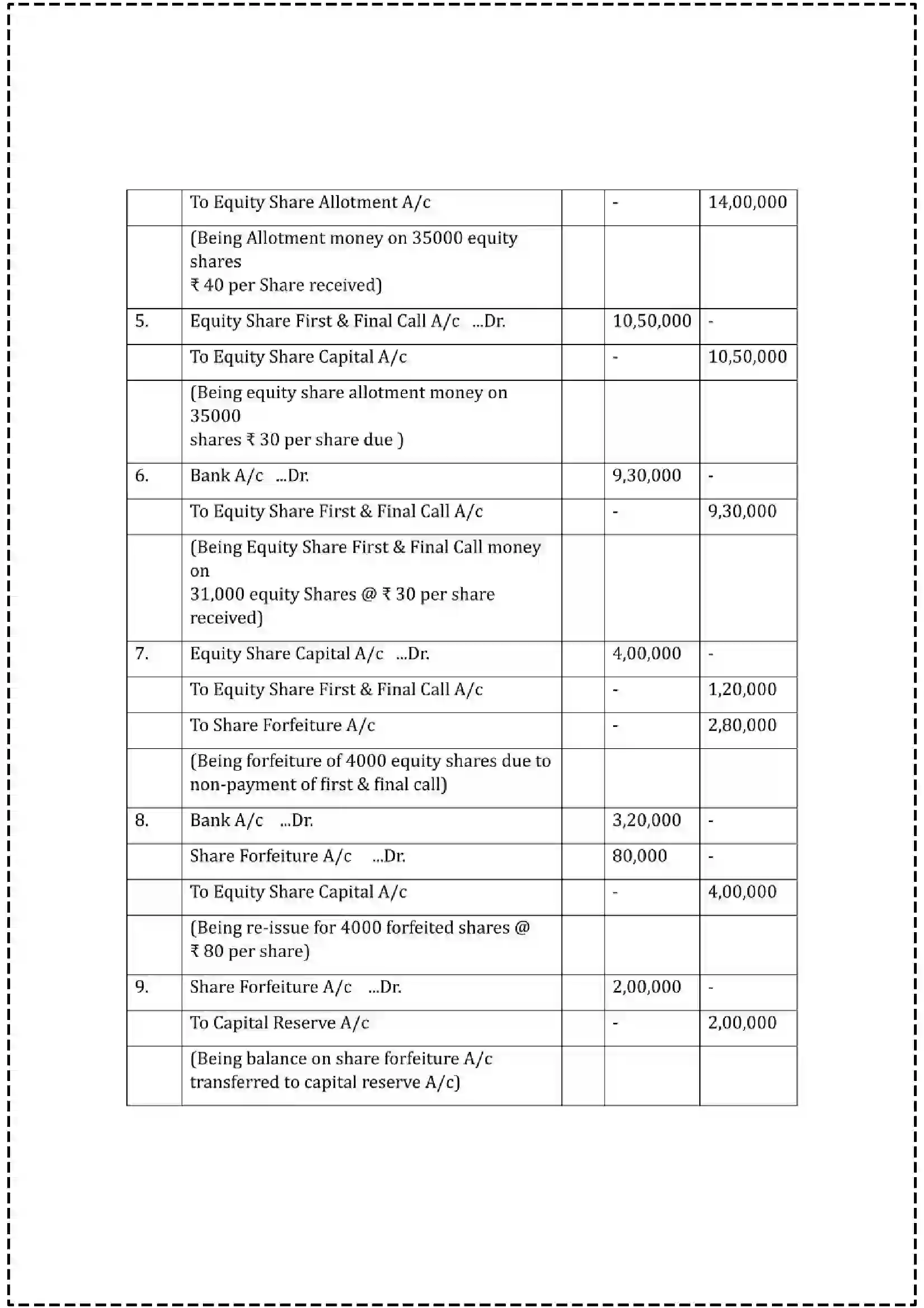 |  | To Equity Share Allotment A/c |  | - | 14,00,000 |
|---|---|---|---|---|
|  | (Being Allotment money on 35000 equity shares ₹ 40 per Share received) |  |  |  |
| 5. | Equity Share First & Final Call A/c ...Dr. |  | 10,50,000 | - |
|  | To Equity Share Capital A/c |  | - | 10,50,000 |
|  | (Being equity share allotment money on 35000 shares ₹ 30 per share due ) |  |  |  |
| 6. | Bank A/c ...Dr. |  | 9,30,000 | - |
|  | To Equity Share First & Final Call A/c |  | - | 9,30,000 |
|  | (Being Equity Share First & Final Call money on 31,000 equity Shares @ ₹ 30 per share received) |  |  |  |
| 7. | Equity Share Capital A/c ...Dr. |  | 4,00,000 | - |
|  | To Equity Share First & Final Call A/c |  | - | 1,20,000 |
|  | To Share Forfeiture A/c |  | - | 2,80,000 |
|  | (Being forfeiture of 4000 equity shares due to non-payment of first & final call) |  |  |  |
| 8. | Bank A/c ...Dr. |  | 3,20,000 | - |
|  | Share Forfeiture A/c ...Dr. |  | 80,000 | - |
|  | To Equity Share Capital A/c |  | - | 4,00,000 |
|  | (Being re-issue for 4000 forfeited shares @ ₹ 80 per share) |  |  |  |
| 9. | Share Forfeiture A/c ...Dr. |  | 2,00,000 | - |
|  | To Capital Reserve A/c |  | - | 2,00,000 |
|  | (Being balance on share forfeiture A/c transferred to capital reserve A/c) |  |  |  |